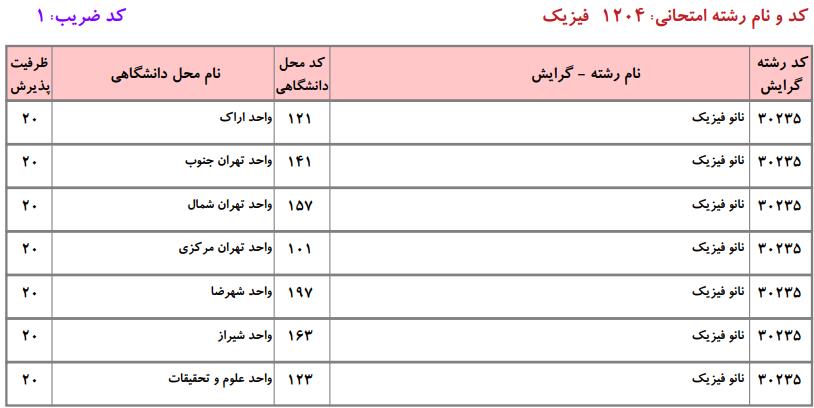 کد و نام رشته امتحانی: ۱۲۰۴ فیزیک

کد ضریب: ۱

| کد رشته گرایش | نام رشته - گرایش | کد محل دانشگاهی | نام محل دانشگاهی | ظرفیت پذیرش |
|---|---|---|---|---|
| ۳۰۲۳۵ | نانو فیزیک | ۱۲۱ | واحد اراک | ۲۰ |
| ۳۰۲۳۵ | نانو فیزیک | ۱۴۱ | واحد تهران جنوب | ۲۰ |
| ۳۰۲۳۵ | نانو فیزیک | ۱۵۷ | واحد تهران شمال | ۲۰ |
| ۳۰۲۳۵ | نانو فیزیک | ۱۰۱ | واحد تهران مرکزی | ۲۰ |
| ۳۰۲۳۵ | نانو فیزیک | ۱۹۷ | واحد شهرضا | ۲۰ |
| ۳۰۲۳۵ | نانو فیزیک | ۱۶۳ | واحد شیراز | ۲۰ |
| ۳۰۲۳۵ | نانو فیزیک | ۱۲۳ | واحد علوم و تحقیقات | ۲۰ |